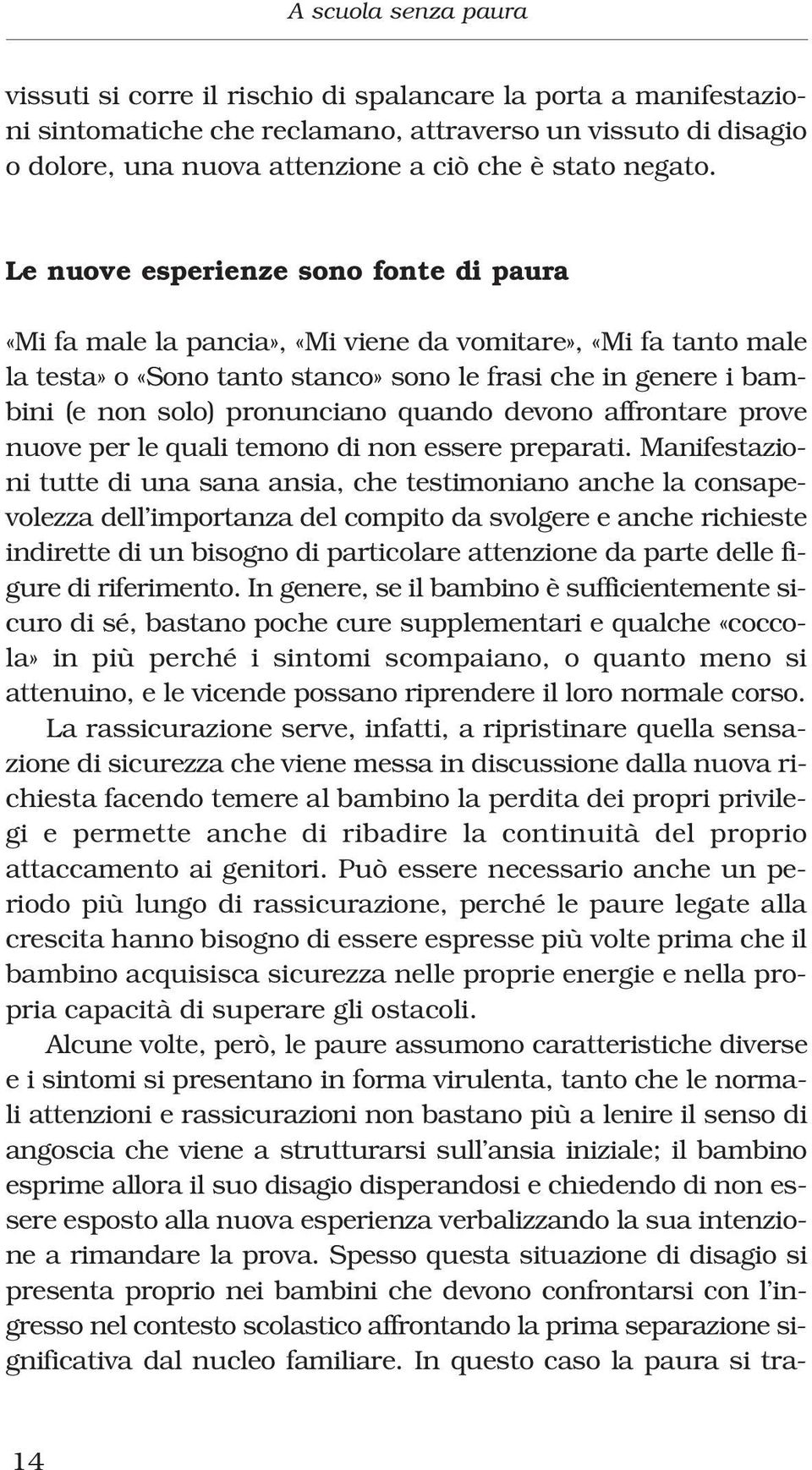 A scuola senza paura

vissuti si corre il rischio di spalancare la porta a manifestazioni sintomatiche che reclamano, attraverso un vissuto di disagio o dolore, una nuova attenzione a ciò che è stato negato.

Le nuove esperienze sono fonte di paura

«Mi fa male la pancia», «Mi viene da vomitare», «Mi fa tanto male la testa» o «Sono tanto stanco» sono le frasi che in genere i bambini (e non solo) pronunciano quando devono affrontare prove nuove per le quali temono di non essere preparati. Manifestazioni tutte di una sana ansia, che testimoniano anche la consapevolezza dell'importanza del compito da svolgere e anche richieste indirette di un bisogno di particolare attenzione da parte delle figure di riferimento. In genere, se il bambino è sufficientemente sicuro di sé, bastano poche cure supplementari e qualche «coccola» in più perché i sintomi scompaiano, o quanto meno si attenuino, e le vicende possano riprendere il loro normale corso.

La rassicurazione serve, infatti, a ripristinare quella sensazione di sicurezza che viene messa in discussione dalla nuova richiesta facendo temere al bambino la perdita dei propri privilegi e permette anche di ribadire la continuità del proprio attaccamento ai genitori. Può essere necessario anche un periodo più lungo di rassicurazione, perché le paure legate alla crescita hanno bisogno di essere espresse più volte prima che il bambino acquisisca sicurezza nelle proprie energie e nella propria capacità di superare gli ostacoli.

Alcune volte, però, le paure assumono caratteristiche diverse e i sintomi si presentano in forma virulenta, tanto che le normali attenzioni e rassicurazioni non bastano più a lenire il senso di angoscia che viene a strutturarsi sull'ansia iniziale; il bambino esprime allora il suo disagio disperandosi e chiedendo di non essere esposto alla nuova esperienza verbalizzando la sua intenzione a rimandare la prova. Spesso questa situazione di disagio si presenta proprio nei bambini che devono confrontarsi con l'ingresso nel contesto scolastico affrontando la prima separazione significativa dal nucleo familiare. In questo caso la paura si tra-

14